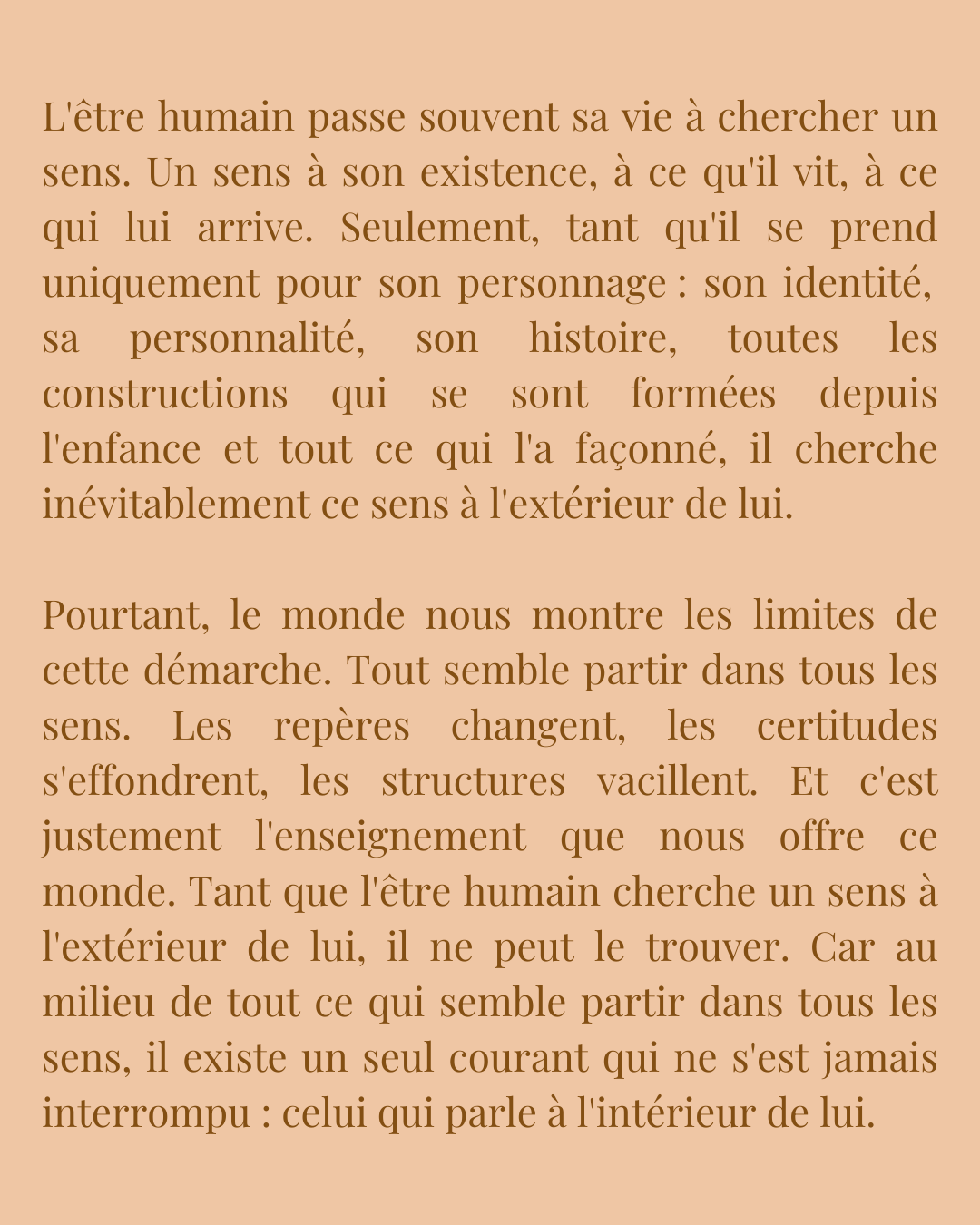 L'être humain passe souvent sa vie à chercher un sens. Un sens à son existence, à ce qu'il vit, à ce qui lui arrive. Seulement, tant qu'il se prend uniquement pour son personnage : son identité, sa personnalité, son histoire, toutes les constructions qui se sont formées depuis l'enfance et tout ce qui l'a façonné, il cherche inévitablement ce sens à l'extérieur de lui.

Pourtant, le monde nous montre les limites de cette démarche. Tout semble partir dans tous les sens. Les repères changent, les certitudes s'effondrent, les structures vacillent. Et c'est justement l'enseignement que nous offre ce monde. Tant que l'être humain cherche un sens à l'extérieur de lui, il ne peut le trouver. Car au milieu de tout ce qui semble partir dans tous les sens, il existe un seul courant qui ne s'est jamais interrompu : celui qui parle à l'intérieur de lui.